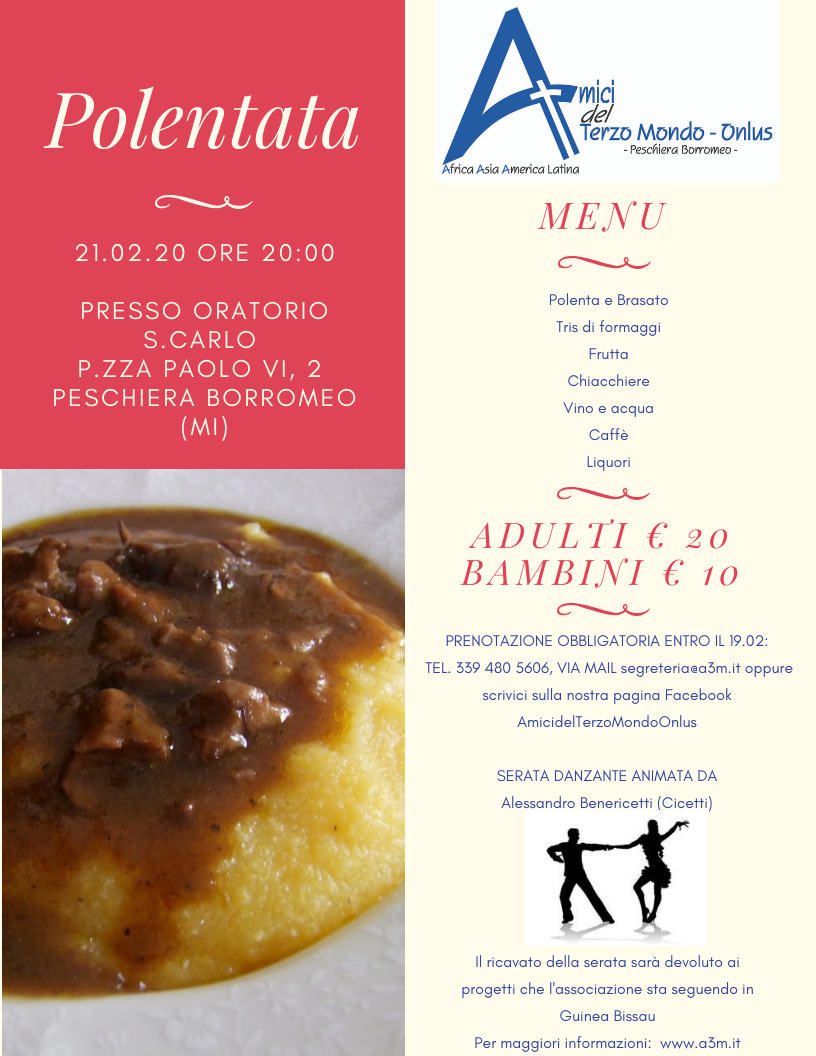 Polentata

21.02.20 ORE 20:00

PRESSO ORATORIO S.CARLO
P.ZZA PAOLO VI, 2
PESCHIERA BORROMEO (MI)

Amici del Terzo Mondo - Onlus
- Peschiera Borromeo -
Africa Asia America Latina

MENU

Polenta e Brasato
Tris di formaggi
Frutta
Chiacchiere
Vino e acqua
Caffè
Liquori

ADULTI € 20
BAMBINI € 10

PRENOTAZIONE OBBLIGATORIA ENTRO IL 19.02:
TEL. 339 480 5606, VIA MAIL segreteria@a3m.it oppure scrivici sulla nostra pagina Facebook AmicidelTerzoMondoOnlus

SERATA DANZANTE ANIMATA DA
Alessandro Benericetti (Cicetti)

Il ricavato della serata sarà devoluto ai progetti che l'associazione sta seguendo in Guinea Bissau
Per maggiori informazioni: www.a3m.it